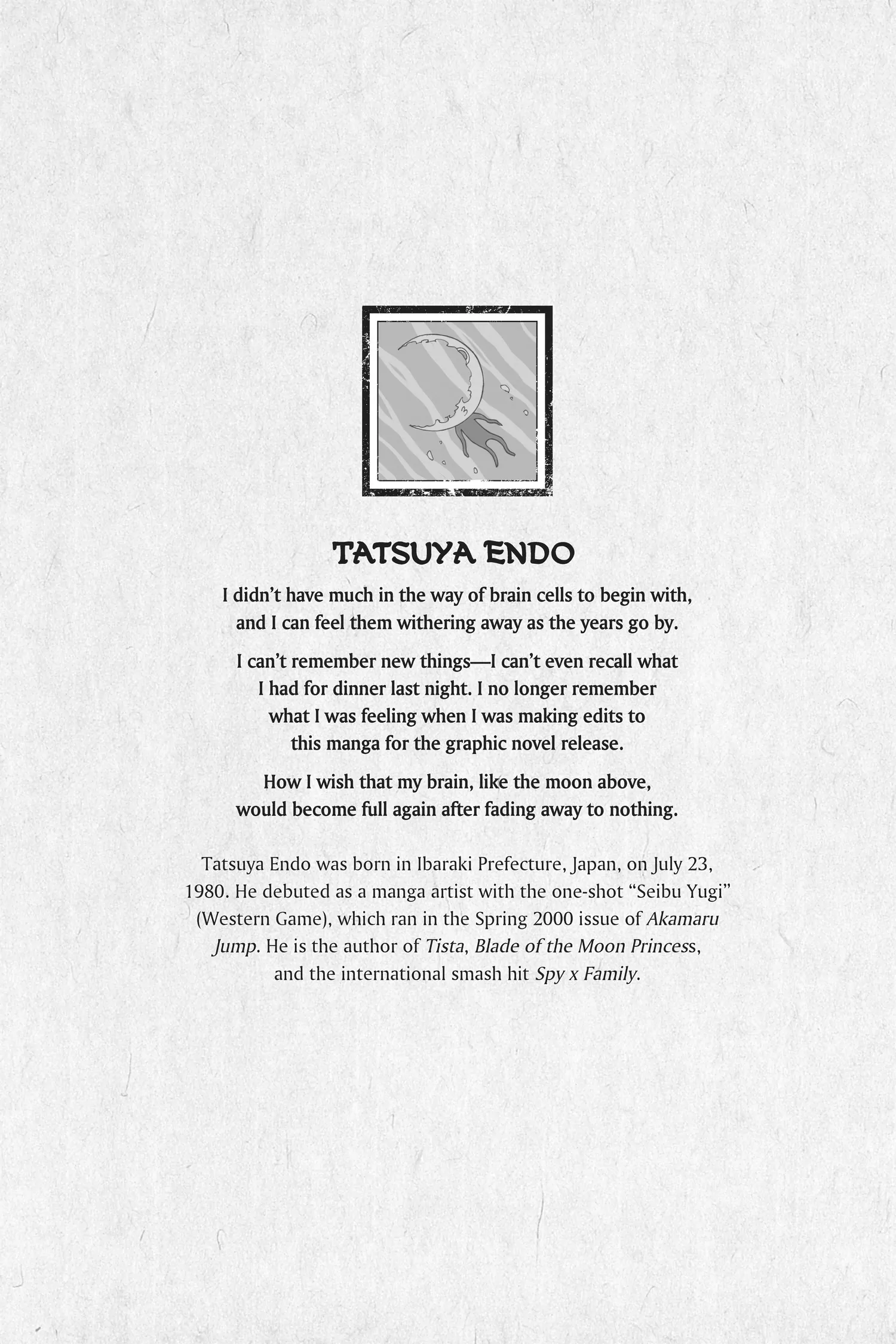 TATSUYA ENDO

I didn't have much in the way of brain cells to begin with, and I can feel them withering away as the years go by.

I can't remember new things—I can't even recall what I had for dinner last night. I no longer remember what I was feeling when I was making edits to this manga for the graphic novel release.

How I wish that my brain, like the moon above, would become full again after fading away to nothing.

Tatsuya Endo was born in Ibaraki Prefecture, Japan, on July 23, 1980. He debuted as a manga artist with the one-shot "Seibu Yugi" (Western Game), which ran in the Spring 2000 issue of Akamaru Jump. He is the author of Tista, Blade of the Moon Princess, and the international smash hit Spy x Family.